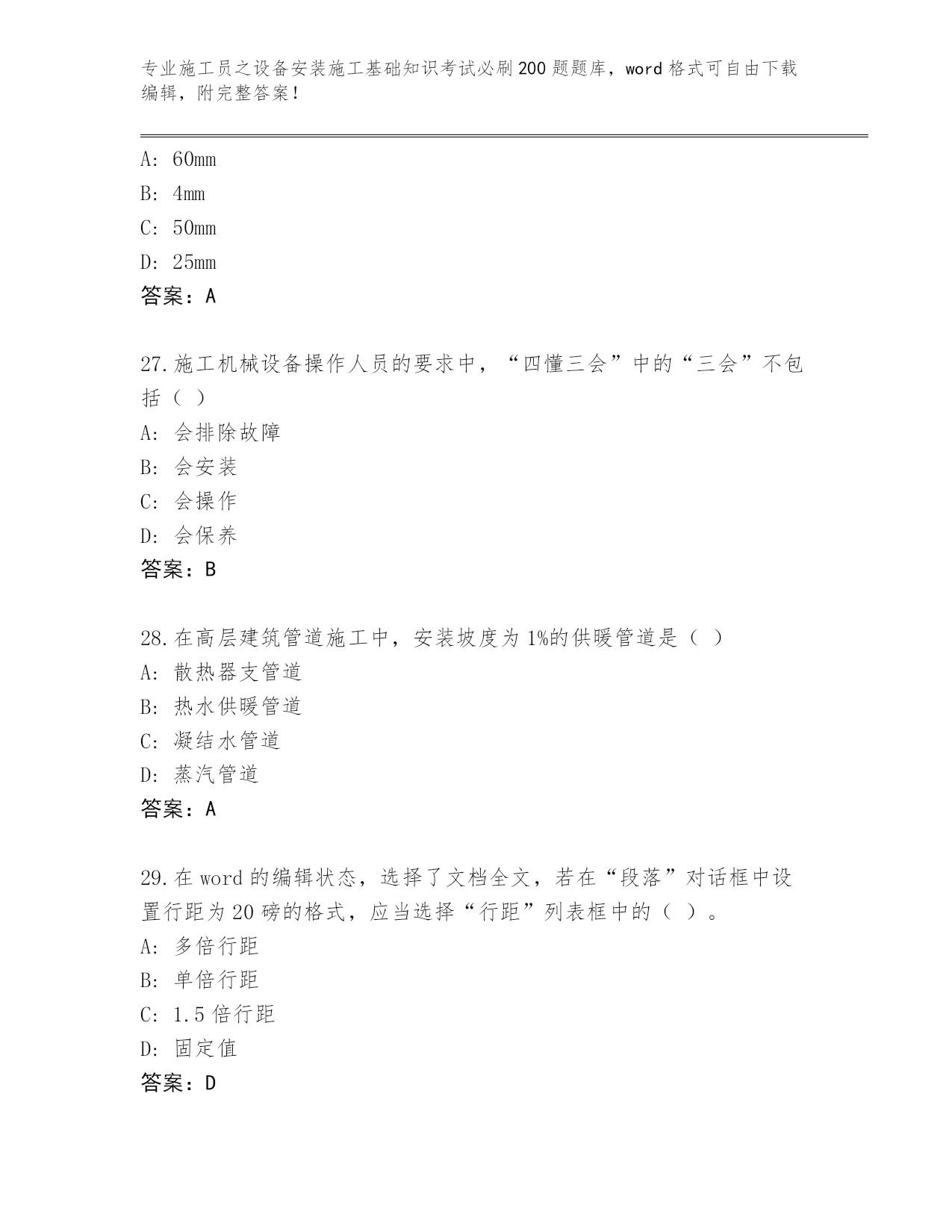 专业施工员之设备安装施工基础知识考试必刷200题题库，word格式可自由下载编辑，附完整答案！

A: 60mm
B: 4mm
C: 50mm
D: 25mm
答案：A

27.施工机械设备操作人员的要求中，“四懂三会”中的“三会”不包括（ ）
A: 会排除故障
B: 会安装
C: 会操作
D: 会保养
答案：B

28.在高层建筑管道施工中，安装坡度为1%的供暖管道是（ ）
A: 散热器支管道
B: 热水供暖管道
C: 凝结水管道
D: 蒸汽管道
答案：A

29.在word的编辑状态，选择了文档全文，若在“段落”对话框中设置行距为20磅的格式，应当选择“行距”列表框中的（ ）。
A: 多倍行距
B: 单倍行距
C: 1.5倍行距
D: 固定值
答案：D